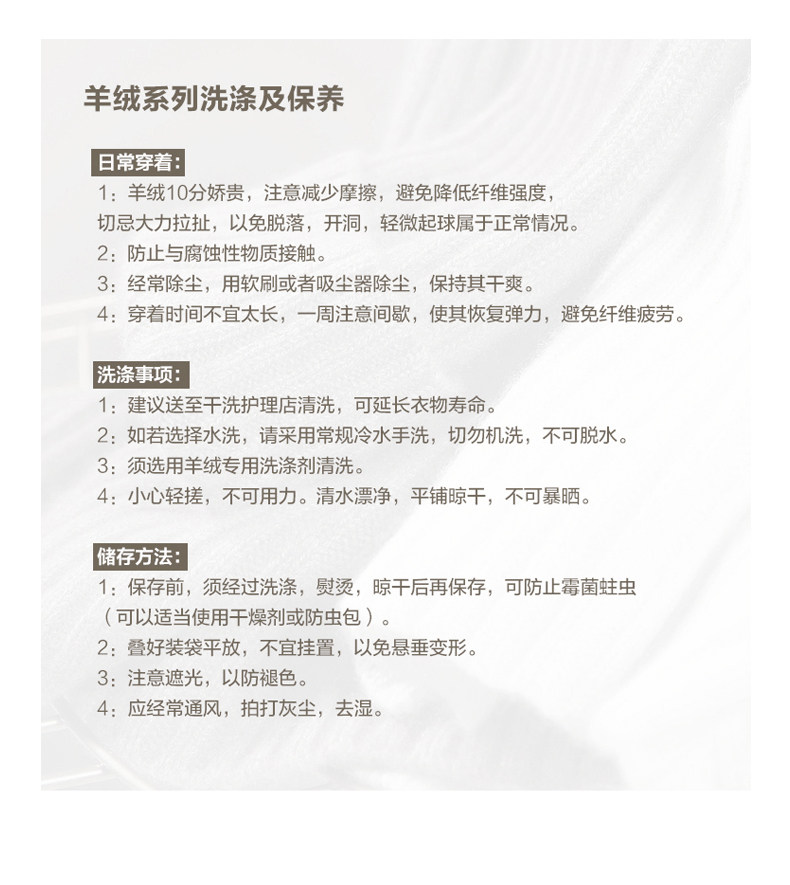 羊绒系列洗涤及保养

日常穿着:

1：羊绒10分娇贵，注意减少摩擦，避免降低纤维强度，切忌大力拉扯，以免脱落，开洞，轻微起球属于正常情况。

2：防止与腐蚀性物质接触。

3：经常除尘，用软刷或者吸尘器除尘，保持其干爽。

4：穿着时间不宜太长，一周注意间歇，使其恢复弹力，避免纤维疲劳。

洗涤事项:

1：建议送至干洗护理店清洗，可延长衣物寿命。

2：如若选择水洗，请采用常规冷水手洗，切勿机洗，不可脱水。

3：须选用羊绒专用洗涤剂清洗。

4：小心轻搓，不可用力。清水漂净，平铺晾干，不可暴晒。

储存方法:

1：保存前，须经过洗涤，熨烫，晾干后再保存，可防止霉菌蛀虫（可以适当使用干燥剂或防虫包）。

2：叠好装袋平放，不宜挂置，以免悬垂变形。

3：注意遮光，以防褪色。

4：应经常通风，拍打灰尘，去湿。